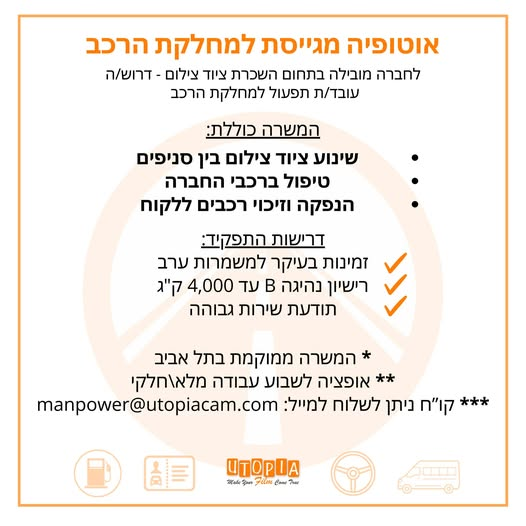 אוטופיה מגייסת למחלקת הרכב

לחברה מובילה בתחום השכרת ציוד צילום - דרוש/ה עובד/ת תפעול למחלקת הרכב

המשרה כוללת:

• שינוע ציוד צילום בין סניפים
• טיפול ברכבי החברה
• הנפקה וזיכוי רכבים ללקוח

דרישות התפקיד:

✓ זמינות בעיקר למשמרות ערב
✓ רישיון נהיגה B עד 4,000 ק"ג
✓ תודעת שירות גבוהה

* המשרה ממוקמת בתל אביב
** אופציה לשבוע עבודה מלא\חלקי
*** קו"ח ניתן לשלוח למייל: manpower@utopiacam.com

UTOPIA
Make Your Film Come True